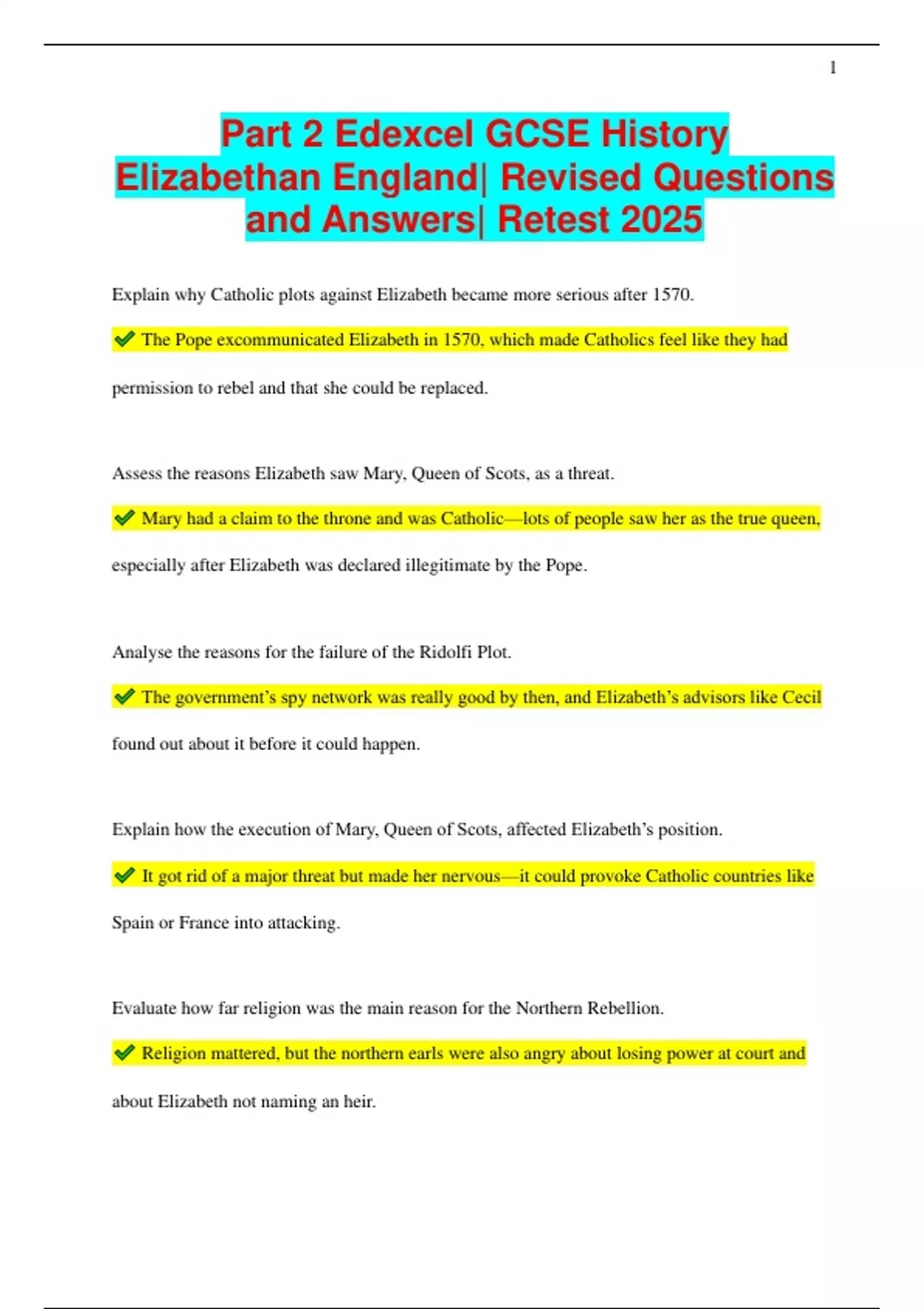 1

Part 2 Edexcel GCSE History Elizabethan England| Revised Questions and Answers| Retest 2025

Explain why Catholic plots against Elizabeth became more serious after 1570.

✔ The Pope excommunicated Elizabeth in 1570, which made Catholics feel like they had permission to rebel and that she could be replaced.

Assess the reasons Elizabeth saw Mary, Queen of Scots, as a threat.

✔ Mary had a claim to the throne and was Catholic—lots of people saw her as the true queen, especially after Elizabeth was declared illegitimate by the Pope.

Analyse the reasons for the failure of the Ridolfi Plot.

✔ The government's spy network was really good by then, and Elizabeth's advisors like Cecil found out about it before it could happen.

Explain how the execution of Mary, Queen of Scots, affected Elizabeth's position.

✔ It got rid of a major threat but made her nervous—it could provoke Catholic countries like Spain or France into attacking.

Evaluate how far religion was the main reason for the Northern Rebellion.

✔ Religion mattered, but the northern earls were also angry about losing power at court and about Elizabeth not naming an heir.